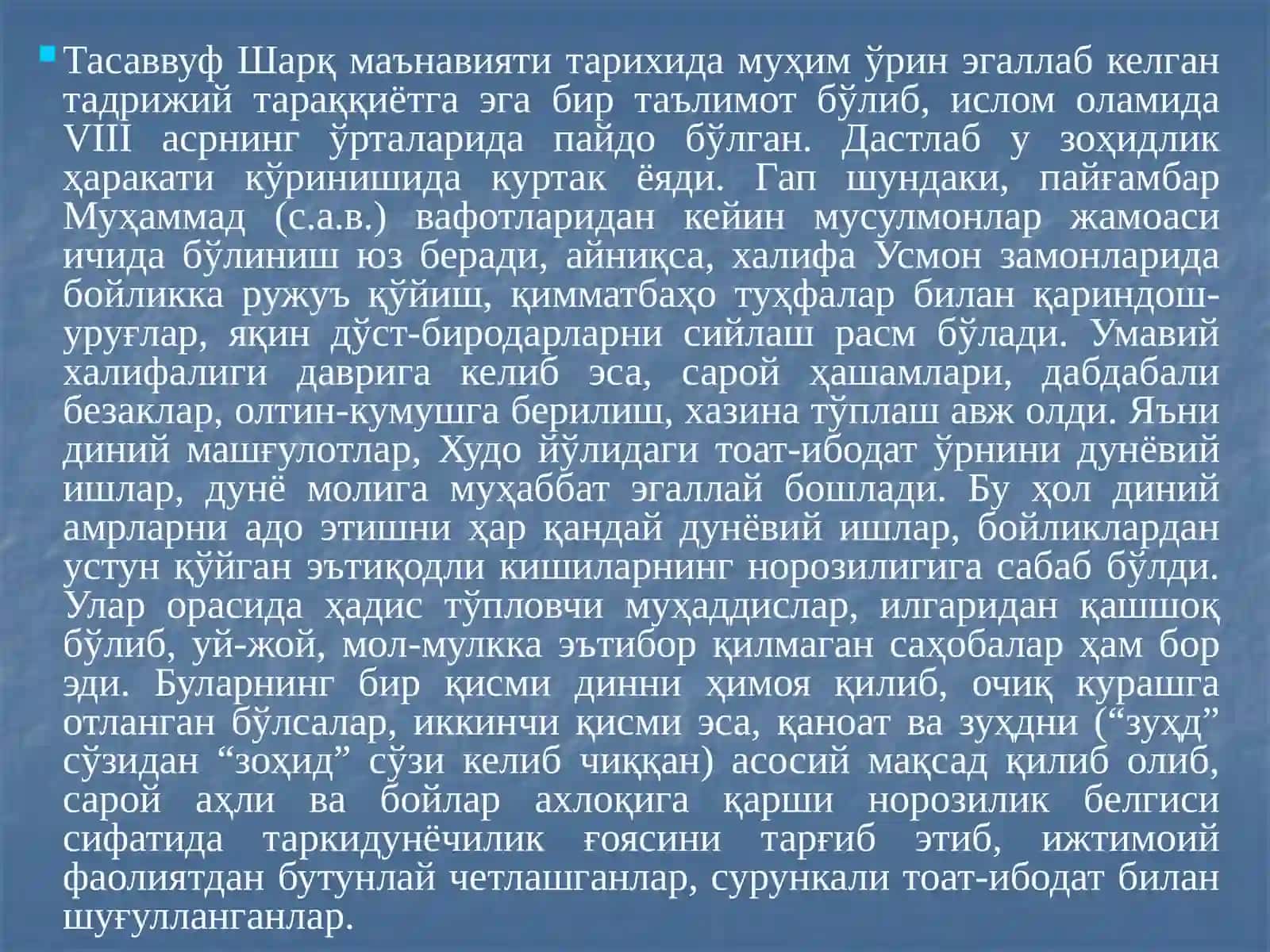 Тасаввуф Шарқ маънавияти тарихида муҳим ўрин эгаллаб келган тадрижий тараққиётга эга бир таълимот бўлиб, ислом оламида VIII асрнинг ўрталарида пайдо бўлган. Дастлаб у зоҳидлик ҳаракати кўринишида куртак ёяди. Гап шундаки, пайғамбар Муҳаммад (с.а.в.) вафотларидан кейин мусулмонлар жамоаси ичида бўлиниш юз беради, айниқса, халифа Усмон замонларида бойликка ружуъ қўйиш, қимматбаҳо туҳфалар билан қариндош-уруғлар, яқин дўст-биродарларни сийлаш расм бўлади. Умавий халифалиги даврига келиб эса, сарой ҳашамлари, дабдабали безаклар, олтин-кумушга берилиш, хазина тўплаш авж олди. Яъни диний машғулотлар, Худо йўлидаги тоат-ибодат ўрнини дунёвий ишлар, дунё молига муҳаббат эгаллай бошлади. Бу ҳол диний амрларни адо этишни ҳар қандай дунёвий ишлар, бойликлардан устун қўйган эътиқодли кишиларнинг норозилигига сабаб бўлди. Улар орасида ҳадис тўпловчи муҳаддислар, илгаридан қашшоқ бўлиб, уй-жой, мол-мулкка эътибор қилмаган саҳобалар ҳам бор эди. Буларнинг бир қисми динни ҳимоя қилиб, очиқ курашга отланган бўлсалар, иккинчи қисми эса, қаноат ва зуҳдни (“зуҳд” сўзидан “зоҳид” сўзи келиб чиққан) асосий мақсад қилиб олиб, сарой аҳли ва бойлар ахлоқига қарши норозилик белгиси сифатида таркидунёчилик ғоясини тарғиб этиб, ижтимоий фаолиятдан бутунлай четлашганлар, сурункали тоат-ибодат билан шуғулланганлар.